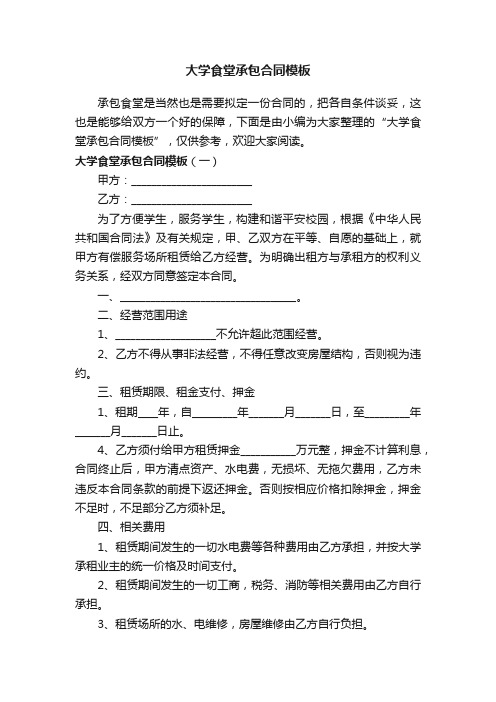 大学食堂承包合同模板

承包食堂是当然也是需要拟定一份合同的，把各自条件谈妥，这也是能够给双方一个好的保障，下面是由小编为大家整理的“大学食堂承包合同模板”，仅供参考，欢迎大家阅读。

大学食堂承包合同模板（一）

甲方：______________________

乙方：______________________

为了方便学生，服务学生，构建和谐平安校园，根据《中华人民共和国合同法》及有关规定，甲、乙双方在平等、自愿的基础上，就甲方有偿服务场所租赁给乙方经营。为明确出租方与承租方的权利义务关系，经双方同意签定本合同。

一、________________________________。

二、经营范围用途

1、__________________不允许超此范围经营。

2、乙方不得从事非法经营，不得任意改变房屋结构，否则视为违约。

三、租赁期限、租金支付、押金

1、租期____年，自________年______月______日，至________年______月______日止。

4、乙方须付给甲方租赁押金__________万元整，押金不计算利息，合同终止后，甲方清点资产、水电费，无损坏、无拖欠费用，乙方未违反本合同条款的前提下返还押金。否则按相应价格扣除押金，押金不足时，不足部分乙方须补足。

四、相关费用

1、租赁期间发生的一切水电费等各种费用由乙方承担，并按大学承租业主的统一价格及时间支付。

2、租赁期间发生的一切工商，税务、消防等相关费用由乙方自行承担。

3、租赁场所的水、电维修，房屋维修由乙方自行负担。